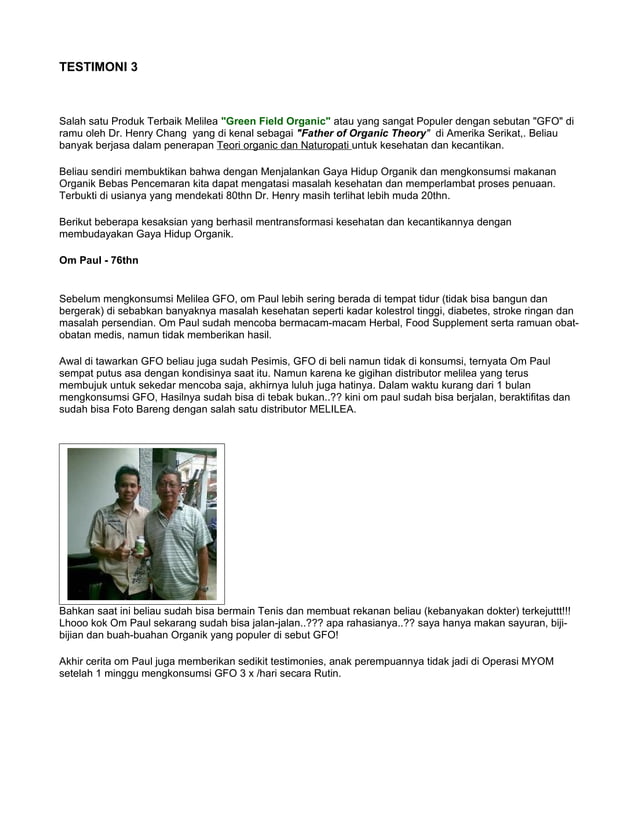 TESTIMONI 3

Salah satu Produk Terbaik Melilea "Green Field Organic" atau yang sangat Populer dengan sebutan "GFO" di ramu oleh Dr. Henry Chang yang di kenal sebagai "Father of Organic Theory" di Amerika Serikat,. Beliau banyak berjasa dalam penerapan Teori organic dan Naturopati untuk kesehatan dan kecantikan.

Beliau sendiri membuktikan bahwa dengan Menjalankan Gaya Hidup Organik dan mengkonsumsi makanan Organik Bebas Pencemaran kita dapat mengatasi masalah kesehatan dan memperlambat proses penuaan. Terbukti di usianya yang mendekati 80thn Dr. Henry masih terlihat lebih muda 20thn.

Berikut beberapa kesaksian yang berhasil mentransformasi kesehatan dan kecantikannya dengan membudayakan Gaya Hidup Organik.

Om Paul - 76thn

Sebelum mengkonsumsi Melilea GFO, om Paul lebih sering berada di tempat tidur (tidak bisa bangun dan bergerak) di sebabkan banyaknya masalah kesehatan seperti kadar kolestrol tinggi, diabetes, stroke ringan dan masalah persendian. Om Paul sudah mencoba bermacam-macam Herbal, Food Supplement serta ramuan obat-obatan medis, namun tidak memberikan hasil.

Awal di tawarkan GFO beliau juga sudah Pesimis, GFO di beli namun tidak di konsumsi, ternyata Om Paul sempat putus asa dengan kondisinya saat itu. Namun karena ke gigihan distributor melilea yang terus membujuk untuk sekedar mencoba saja, akhirnya luluh juga hatinya. Dalam waktu kurang dari 1 bulan mengkonsumsi GFO, Hasilnya sudah bisa di tebak bukan..?? kini om paul sudah bisa berjalan, beraktifitas dan sudah bisa Foto Bareng dengan salah satu distributor MELILEA.

Bahkan saat ini beliau sudah bisa bermain Tenis dan membuat rekanan beliau (kebanyakan dokter) terkejuttt!!! Lhooo kok Om Paul sekarang sudah bisa jalan-jalan..??? apa rahasianya..?? saya hanya makan sayuran, biji-bijian dan buah-buahan Organik yang populer di sebut GFO!

Akhir cerita om Paul juga memberikan sedikit testimonies, anak perempuannya tidak jadi di Operasi MYOM setelah 1 minggu mengkonsumsi GFO 3 x /hari secara Rutin.